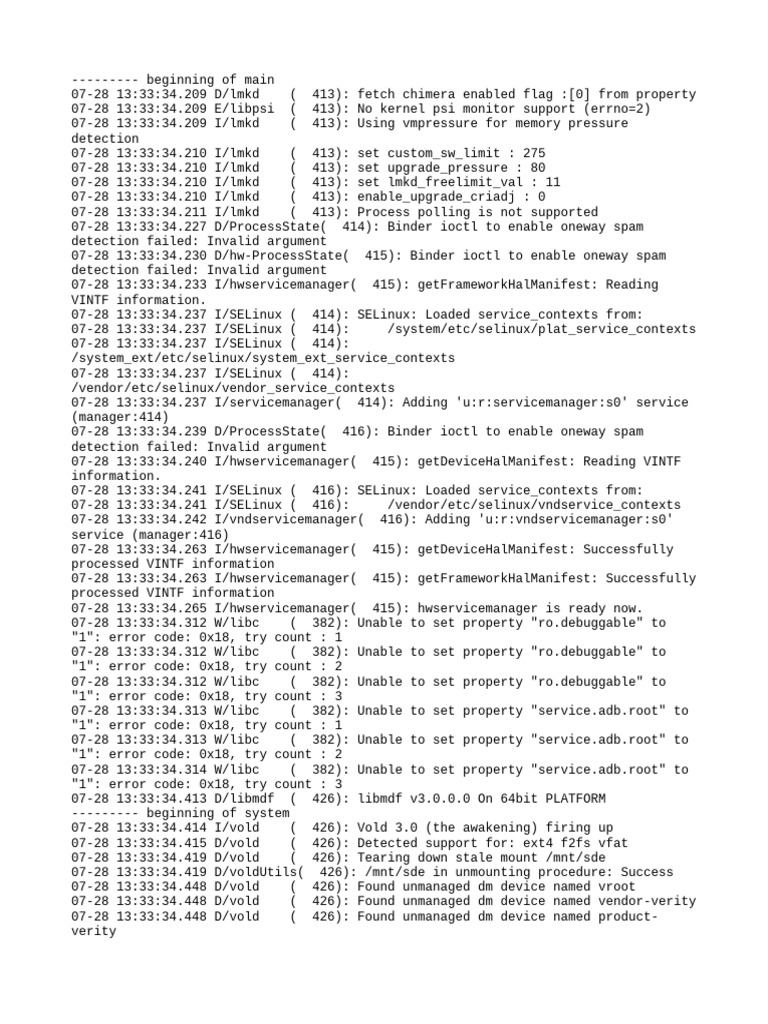 --------- beginning of main
07-28 13:33:34.209 D/lmkd    (  413): fetch chimera enabled flag :[0] from property
07-28 13:33:34.209 E/libpsi  (  413): No kernel psi monitor support (errno=2)
07-28 13:33:34.209 I/lmkd    (  413): Using vmpressure for memory pressure detection
07-28 13:33:34.210 I/lmkd    (  413): set custom_sw_limit : 275
07-28 13:33:34.210 I/lmkd    (  413): set upgrade_pressure : 80
07-28 13:33:34.210 I/lmkd    (  413): set lmkd_freelimit_val : 11
07-28 13:33:34.210 I/lmkd    (  413): enable_upgrade_criadj : 0
07-28 13:33:34.211 I/lmkd    (  413): Process polling is not supported
07-28 13:33:34.227 D/ProcessState(  414): Binder ioctl to enable oneway spam detection failed: Invalid argument
07-28 13:33:34.230 D/hw-ProcessState(  415): Binder ioctl to enable oneway spam detection failed: Invalid argument
07-28 13:33:34.233 I/hwservicemanager(  415): getFrameworkHalManifest: Reading VINTF information.
07-28 13:33:34.237 I/SELinux (  414): SELinux: Loaded service_contexts from:
07-28 13:33:34.237 I/SELinux (  414):     /system/etc/selinux/plat_service_contexts
07-28 13:33:34.237 I/SELinux (  414): /system_ext/etc/selinux/system_ext_service_contexts
07-28 13:33:34.237 I/SELinux (  414): /vendor/etc/selinux/vendor_service_contexts
07-28 13:33:34.237 I/servicemanager(  414): Adding 'u:r:servicemanager:s0' service (manager:414)
07-28 13:33:34.239 D/ProcessState(  416): Binder ioctl to enable oneway spam detection failed: Invalid argument
07-28 13:33:34.240 I/hwservicemanager(  415): getDeviceHalManifest: Reading VINTF information.
07-28 13:33:34.241 I/SELinux (  416): SELinux: Loaded service_contexts from:
07-28 13:33:34.241 I/SELinux (  416):     /vendor/etc/selinux/vndservice_contexts
07-28 13:33:34.242 I/vndservicemanager(  416): Adding 'u:r:vndservicemanager:s0' service (manager:416)
07-28 13:33:34.263 I/hwservicemanager(  415): getDeviceHalManifest: Successfully processed VINTF information
07-28 13:33:34.263 I/hwservicemanager(  415): getFrameworkHalManifest: Successfully processed VINTF information
07-28 13:33:34.265 I/hwservicemanager(  415): hwservicemanager is ready now.
07-28 13:33:34.312 W/libc    (  382): Unable to set property "ro.debuggable" to "1": error code: 0x18, try count : 1
07-28 13:33:34.312 W/libc    (  382): Unable to set property "ro.debuggable" to "1": error code: 0x18, try count : 2
07-28 13:33:34.312 W/libc    (  382): Unable to set property "ro.debuggable" to "1": error code: 0x18, try count : 3
07-28 13:33:34.313 W/libc    (  382): Unable to set property "service.adb.root" to "1": error code: 0x18, try count : 1
07-28 13:33:34.313 W/libc    (  382): Unable to set property "service.adb.root" to "1": error code: 0x18, try count : 2
07-28 13:33:34.314 W/libc    (  382): Unable to set property "service.adb.root" to "1": error code: 0x18, try count : 3
07-28 13:33:34.413 D/libmdf  (  426): libmdf v3.0.0.0 On 64bit PLATFORM
--------- beginning of system
07-28 13:33:34.414 I/vold    (  426): Vold 3.0 (the awakening) firing up
07-28 13:33:34.415 D/vold    (  426): Detected support for: ext4 f2fs vfat
07-28 13:33:34.419 D/vold    (  426): Tearing down stale mount /mnt/sde
07-28 13:33:34.419 D/voldUtils(  426): /mnt/sde in unmounting procedure: Success
07-28 13:33:34.448 D/vold    (  426): Found unmanaged dm device named vroot
07-28 13:33:34.448 D/vold    (  426): Found unmanaged dm device named vendor-verity
07-28 13:33:34.448 D/vold    (  426): Found unmanaged dm device named product-verity